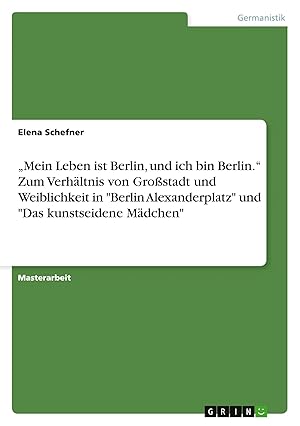 Germanistik

Elena Schefner

„Mein Leben ist Berlin, und ich bin Berlin.“ Zum Verhältnis von Großstadt und Weiblichkeit in "Berlin Alexanderplatz" und "Das kunstseidene Mädchen"

Masterarbeit

GRIN